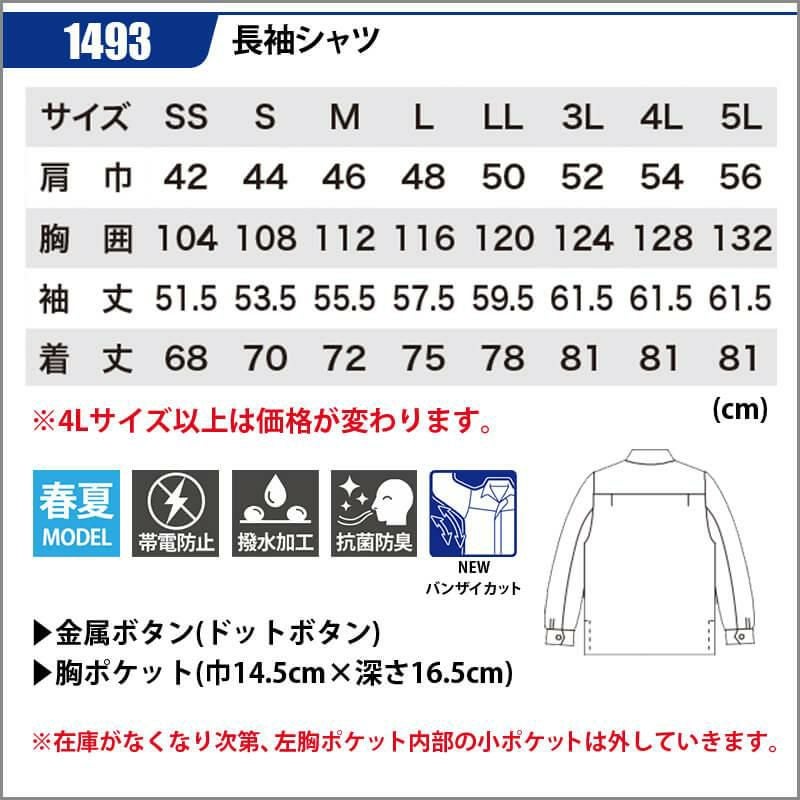 1493 長袖シャツ

| サイズ | SS | S | M | L | LL | 3L | 4L | 5L |
|---|---|---|---|---|---|---|---|---|
| 肩　巾 | 42 | 44 | 46 | 48 | 50 | 52 | 54 | 56 |
| 胸　囲 | 104 | 108 | 112 | 116 | 120 | 124 | 128 | 132 |
| 袖　丈 | 51.5 | 53.5 | 55.5 | 57.5 | 59.5 | 61.5 | 61.5 | 61.5 |
| 着　丈 | 68 | 70 | 72 | 75 | 78 | 81 | 81 | 81 |

※4Lサイズ以上は価格が変わります。

(cm)

春夏 MODEL

帯電防止

撥水加工

抗菌防臭

NEW バンザイカット

▶金属ボタン(ドットボタン)

▶胸ポケット(巾14.5cm×深さ16.5cm)

※在庫がなくなり次第、左胸ポケット内部の小ポケットは外していきます。